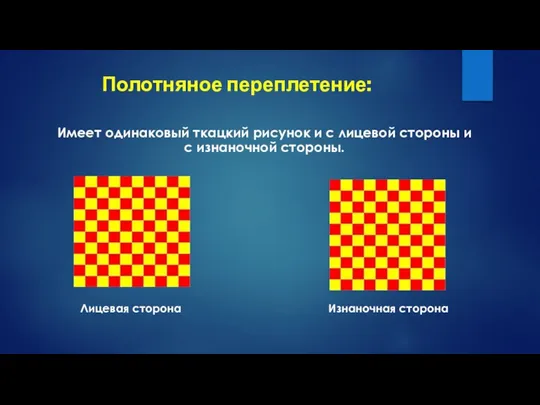 Полотняное переплетение:

Имеет одинаковый ткацкий рисунок и с лицевой стороны и с изнаночной стороны.

Лицевая сторона

Изнаночная сторона